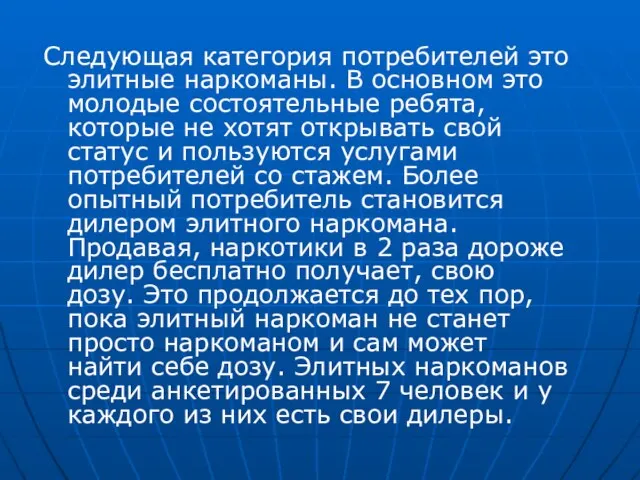 Следующая категория потребителей это элитные наркоманы. В основном это молодые состоятельные ребята, которые не хотят открывать свой статус и пользуются услугами потребителей со стажем. Более опытный потребитель становится дилером элитного наркомана. Продавая, наркотики в 2 раза дороже дилер бесплатно получает, свою дозу. Это продолжается до тех пор, пока элитный наркоман не станет просто наркоманом и сам может найти себе дозу. Элитных наркоманов среди анкетированных 7 человек и у каждого из них есть свои дилеры.